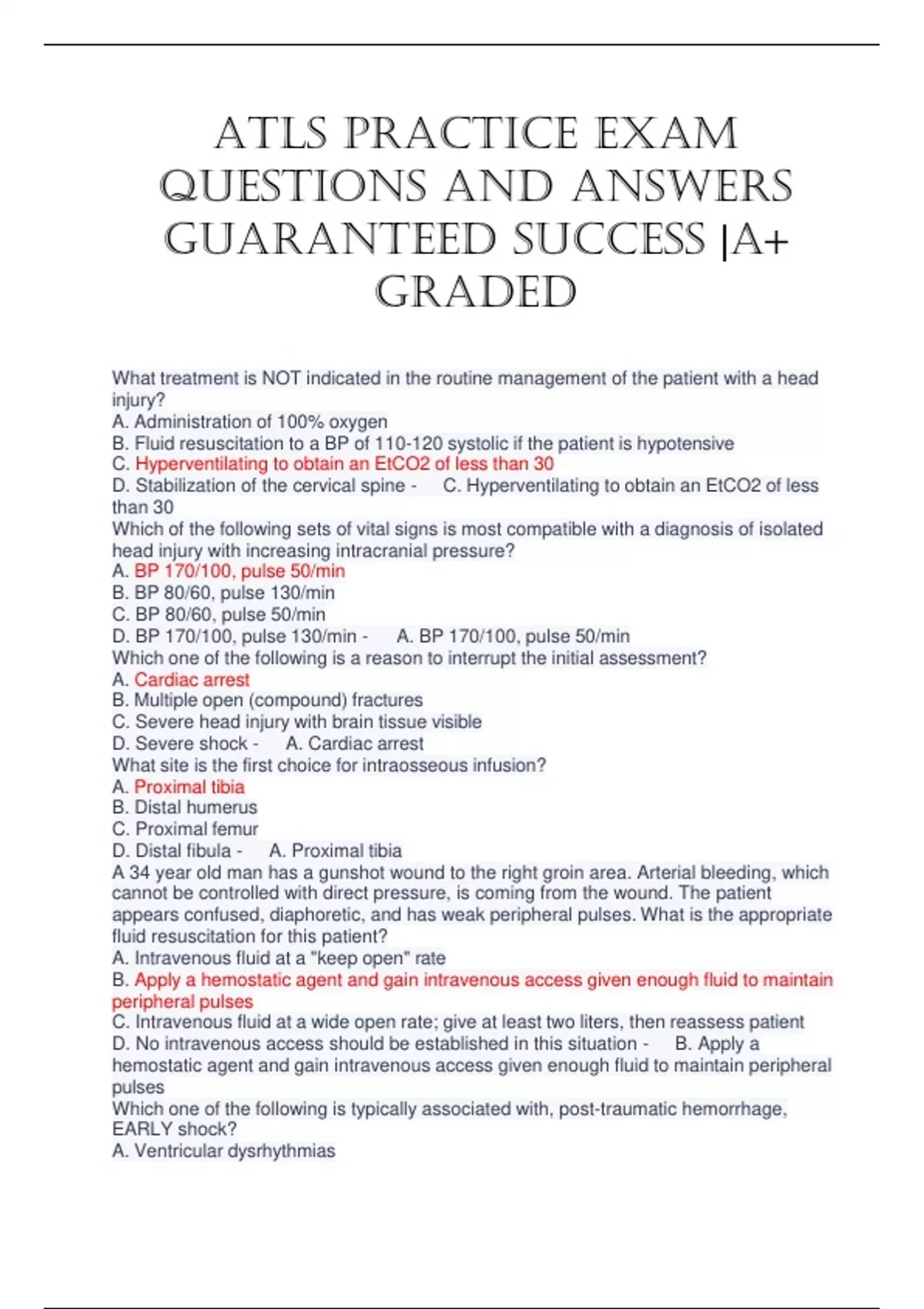 ATLS PRACTICE EXAM QUESTIONS AND ANSWERS GUARANTEED SUCCESS |A+ GRADED

What treatment is NOT indicated in the routine management of the patient with a head injury?
A. Administration of 100% oxygen
B. Fluid resuscitation to a BP of 110-120 systolic if the patient is hypotensive
C. Hyperventilating to obtain an EtCO2 of less than 30
D. Stabilization of the cervical spine - C. Hyperventilating to obtain an EtCO2 of less than 30
Which of the following sets of vital signs is most compatible with a diagnosis of isolated head injury with increasing intracranial pressure?
A. BP 170/100, pulse 50/min
B. BP 80/60, pulse 130/min
C. BP 80/60, pulse 50/min
D. BP 170/100, pulse 130/min - A. BP 170/100, pulse 50/min
Which one of the following is a reason to interrupt the initial assessment?
A. Cardiac arrest
B. Multiple open (compound) fractures
C. Severe head injury with brain tissue visible
D. Severe shock - A. Cardiac arrest
What site is the first choice for intraosseous infusion?
A. Proximal tibia
B. Distal humerus
C. Proximal femur
D. Distal fibula - A. Proximal tibia
A 34 year old man has a gunshot wound to the right groin area. Arterial bleeding, which cannot be controlled with direct pressure, is coming from the wound. The patient appears confused, diaphoretic, and has weak peripheral pulses. What is the appropriate fluid resuscitation for this patient?
A. Intravenous fluid at a "keep open" rate
B. Apply a hemostatic agent and gain intravenous access given enough fluid to maintain peripheral pulses
C. Intravenous fluid at a wide open rate; give at least two liters, then reassess patient
D. No intravenous access should be established in this situation - B. Apply a hemostatic agent and gain intravenous access given enough fluid to maintain peripheral pulses
Which one of the following is typically associated with, post-traumatic hemorrhage, EARLY shock?
A. Ventricular dysrhythmias